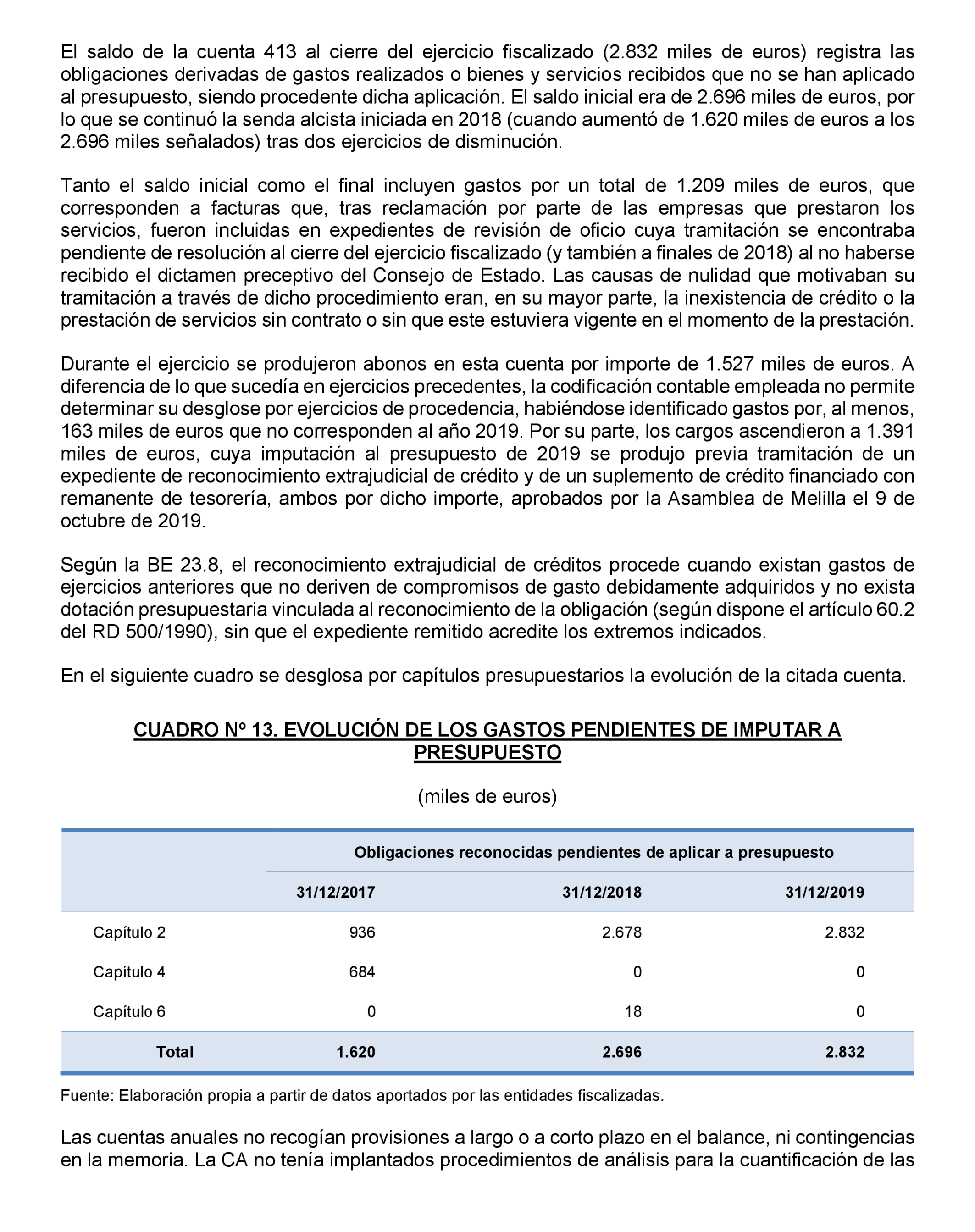 El saldo de la cuenta 413 al cierre del ejercicio fiscalizado (2.832 miles de euros) registra las obligaciones derivadas de gastos realizados o bienes y servicios recibidos que no se han aplicado al presupuesto, siendo procedente dicha aplicación. El saldo inicial era de 2.696 miles de euros, por lo que se continuó la senda alcista iniciada en 2018 (cuando aumentó de 1.620 miles de euros a los 2.696 miles señalados) tras dos ejercicios de disminución.

Tanto el saldo inicial como el final incluyen gastos por un total de 1.209 miles de euros, que corresponden a facturas que, tras reclamación por parte de las empresas que prestaron los servicios, fueron incluidas en expedientes de revisión de oficio cuya tramitación se encontraba pendiente de resolución al cierre del ejercicio fiscalizado (y también a finales de 2018) al no haberse recibido el dictamen preceptivo del Consejo de Estado. Las causas de nulidad que motivaban su tramitación a través de dicho procedimiento eran, en su mayor parte, la inexistencia de crédito o la prestación de servicios sin contrato o sin que este estuviera vigente en el momento de la prestación.

Durante el ejercicio se produjeron abonos en esta cuenta por importe de 1.527 miles de euros. A diferencia de lo que sucedía en ejercicios precedentes, la codificación contable empleada no permite determinar su desglose por ejercicios de procedencia, habiéndose identificado gastos por, al menos, 163 miles de euros que no corresponden al año 2019. Por su parte, los cargos ascendieron a 1.391 miles de euros, cuya imputación al presupuesto de 2019 se produjo previa tramitación de un expediente de reconocimiento extrajudicial de crédito y de un suplemento de crédito financiado con remanente de tesorería, ambos por dicho importe, aprobados por la Asamblea de Melilla el 9 de octubre de 2019.

Según la BE 23.8, el reconocimiento extrajudicial de créditos procede cuando existan gastos de ejercicios anteriores que no deriven de compromisos de gasto debidamente adquiridos y no exista dotación presupuestaria vinculada al reconocimiento de la obligación (según dispone el artículo 60.2 del RD 500/1990), sin que el expediente remitido acredite los extremos indicados.

En el siguiente cuadro se desglosa por capítulos presupuestarios la evolución de la citada cuenta.

CUADRO Nº 13. EVOLUCIÓN DE LOS GASTOS PENDIENTES DE IMPUTAR A PRESUPUESTO

(miles de euros)

| | Obligaciones reconocidas pendientes de aplicar a presupuesto | | |
|---|---|---|---|
| | 31/12/2017 | 31/12/2018 | 31/12/2019 |
| Capítulo 2 | 936 | 2.678 | 2.832 |
| Capítulo 4 | 684 | 0 | 0 |
| Capítulo 6 | 0 | 18 | 0 |
| Total | 1.620 | 2.696 | 2.832 |

Fuente: Elaboración propia a partir de datos aportados por las entidades fiscalizadas.

Las cuentas anuales no recogían provisiones a largo o a corto plazo en el balance, ni contingencias en la memoria. La CA no tenía implantados procedimientos de análisis para la cuantificación de las